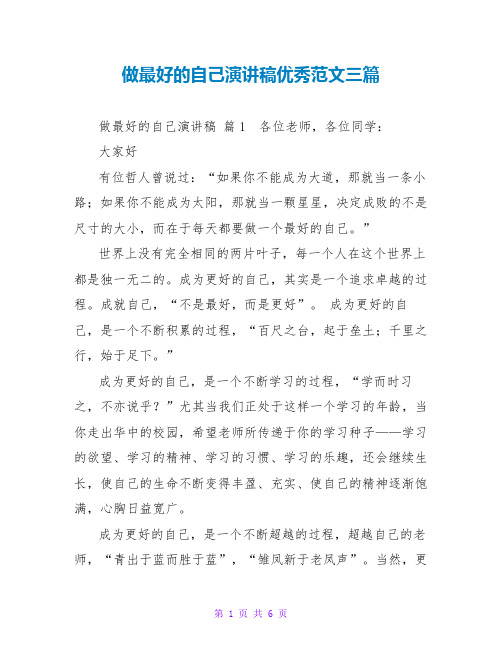 做最好的自己演讲稿优秀范文三篇

做最好的自己演讲稿 篇1 各位老师，各位同学：

大家好

有位哲人曾说过：“如果你不能成为大道，那就当一条小路；如果你不能成为太阳，那就当一颗星星，决定成败的不是尺寸的大小，而在于每天都要做一个最好的自己。”

世界上没有完全相同的两片叶子，每一个人在这个世界上都是独一无二的。成为更好的自己，其实是一个追求卓越的过程。成就自己，“不是最好，而是更好”。 成为更好的自己，是一个不断积累的过程，“百尺之台，起于垒土；千里之行，始于足下。”

成为更好的自己，是一个不断学习的过程，“学而时习之，不亦说乎？”尤其当我们正处于这样一个学习的年龄，当你走出华中的校园，希望老师所传递于你的学习种子——学习的欲望、学习的精神、学习的习惯、学习的乐趣，还会继续生长，使自己的生命不断变得丰盈、充实、使自己的精神逐渐饱满，心胸日益宽广。

成为更好的自己，是一个不断超越的过程，超越自己的老师，“青出于蓝而胜于蓝”，“雏凤新于老凤声”。当然，更

第 1 页 共 6 页